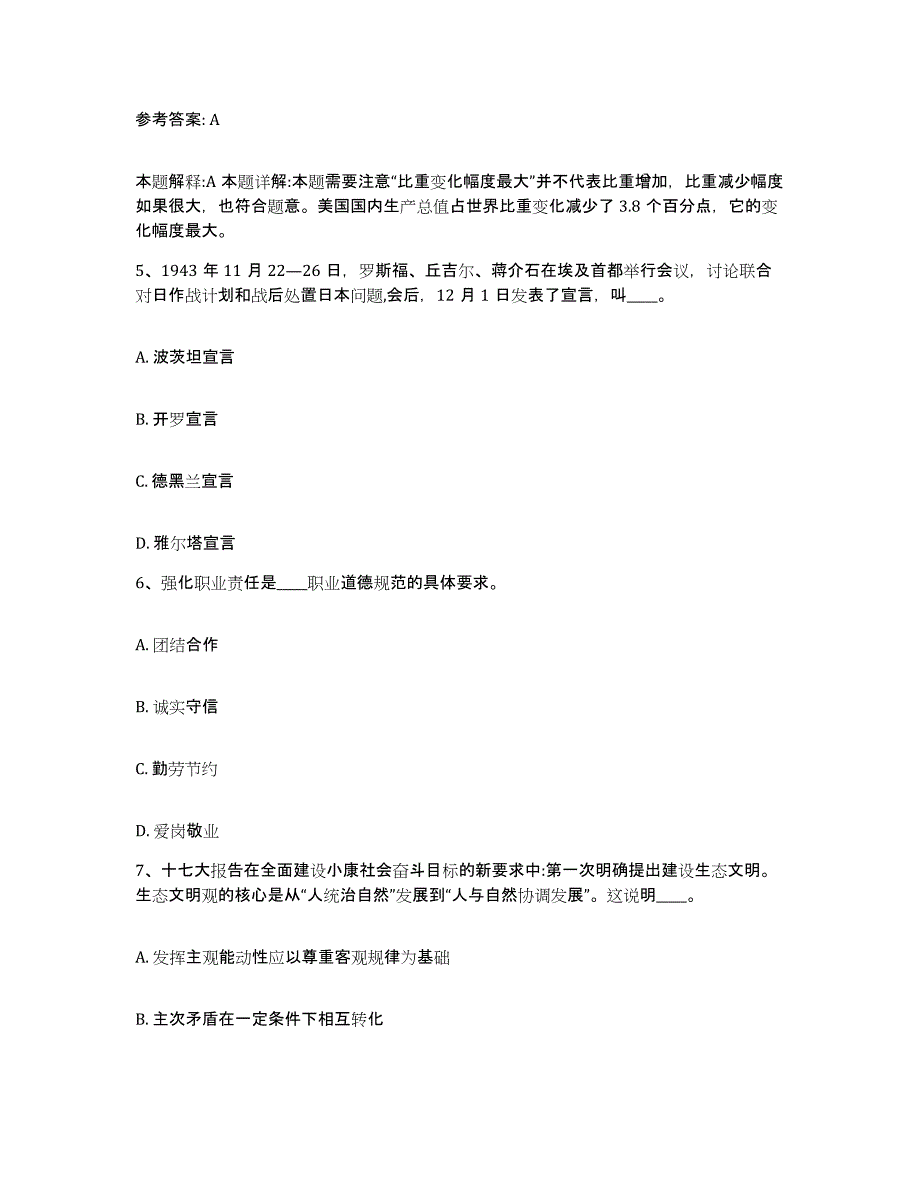 参考答案: A

本题解释:A 本题详解:本题需要注意“比重变化幅度最大”并不代表比重增加，比重减少幅度如果很大，也符合题意。美国国内生产总值占世界比重变化减少了 3.8 个百分点，它的变化幅度最大。

5、1943 年 11 月 22—26 日，罗斯福、丘吉尔、蒋介石在埃及首都举行会议，讨论联合对日作战计划和战后处置日本问题,会后，12 月 1 日发表了宣言，叫____。

A. 波茨坦宣言

B. 开罗宣言

C. 德黑兰宣言

D. 雅尔塔宣言

6、强化职业责任是____职业道德规范的具体要求。

A. 团结合作

B. 诚实守信

C. 勤劳节约

D. 爱岗敬业

7、十七大报告在全面建设小康社会奋斗目标的新要求中:第一次明确提出建设生态文明。生态文明观的核心是从“人统治自然”发展到“人与自然协调发展”。这说明____。

A. 发挥主观能动性应以尊重客观规律为基础

B. 主次矛盾在一定条件下相互转化